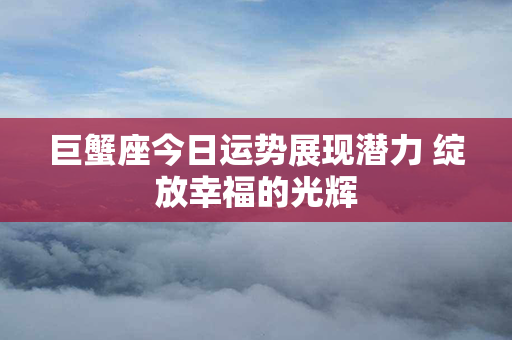 巨蟹座今日运势展现潜力 绽放幸福的光辉